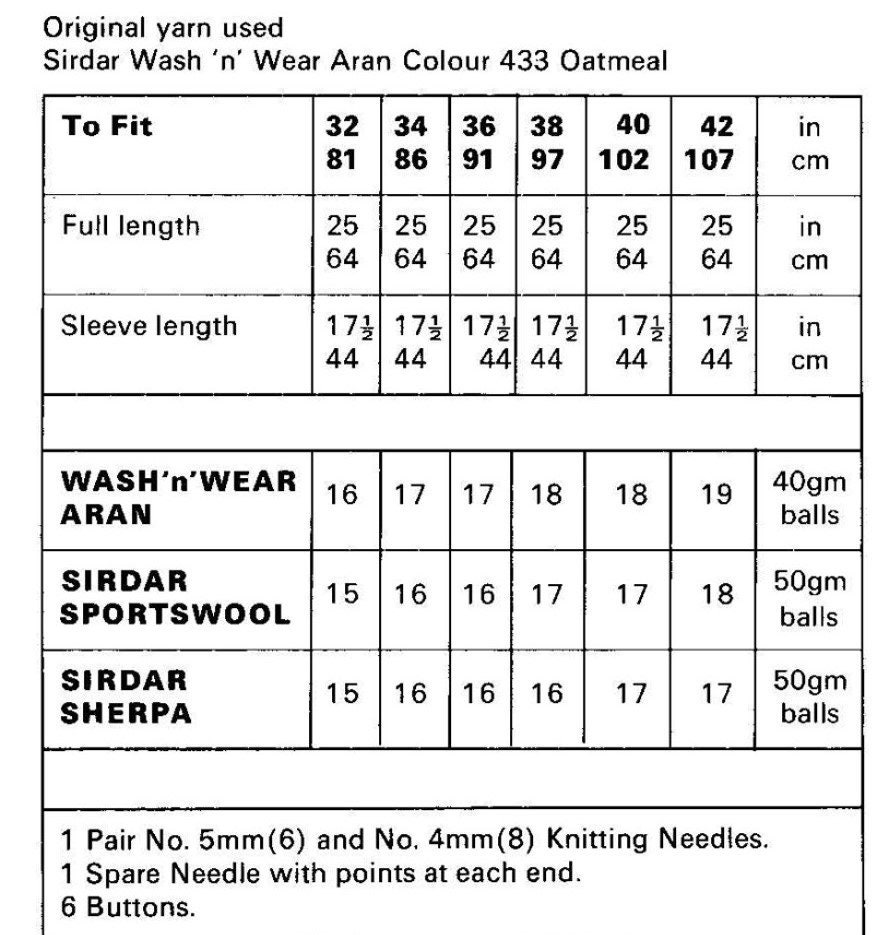 Original yarn used
Sirdar Wash 'n' Wear Aran Colour 433 Oatmeal

| To Fit | 32 81 | 34 86 | 36 91 | 38 97 | 40 102 | 42 107 | in cm |
|---|---|---|---|---|---|---|---|
| Full length | 25 64 | 25 64 | 25 64 | 25 64 | 25 64 | 25 64 | in cm |
| Sleeve length | $17\frac{1}{2}$ 44 | $17\frac{1}{2}$ 44 | $17\frac{1}{2}$ 44 | $17\frac{1}{2}$ 44 | $17\frac{1}{2}$ 44 | $17\frac{1}{2}$ 44 | in cm |
| | | | | | | | |
| WASH'n'WEAR ARAN | 16 | 17 | 17 | 18 | 18 | 19 | 40gm balls |
| SIRDAR SPORTSWOOL | 15 | 16 | 16 | 17 | 17 | 18 | 50gm balls |
| SIRDAR SHERPA | 15 | 16 | 16 | 16 | 17 | 17 | 50gm balls |

1 Pair No. 5mm(6) and No. 4mm(8) Knitting Needles.
1 Spare Needle with points at each end.
6 Buttons.